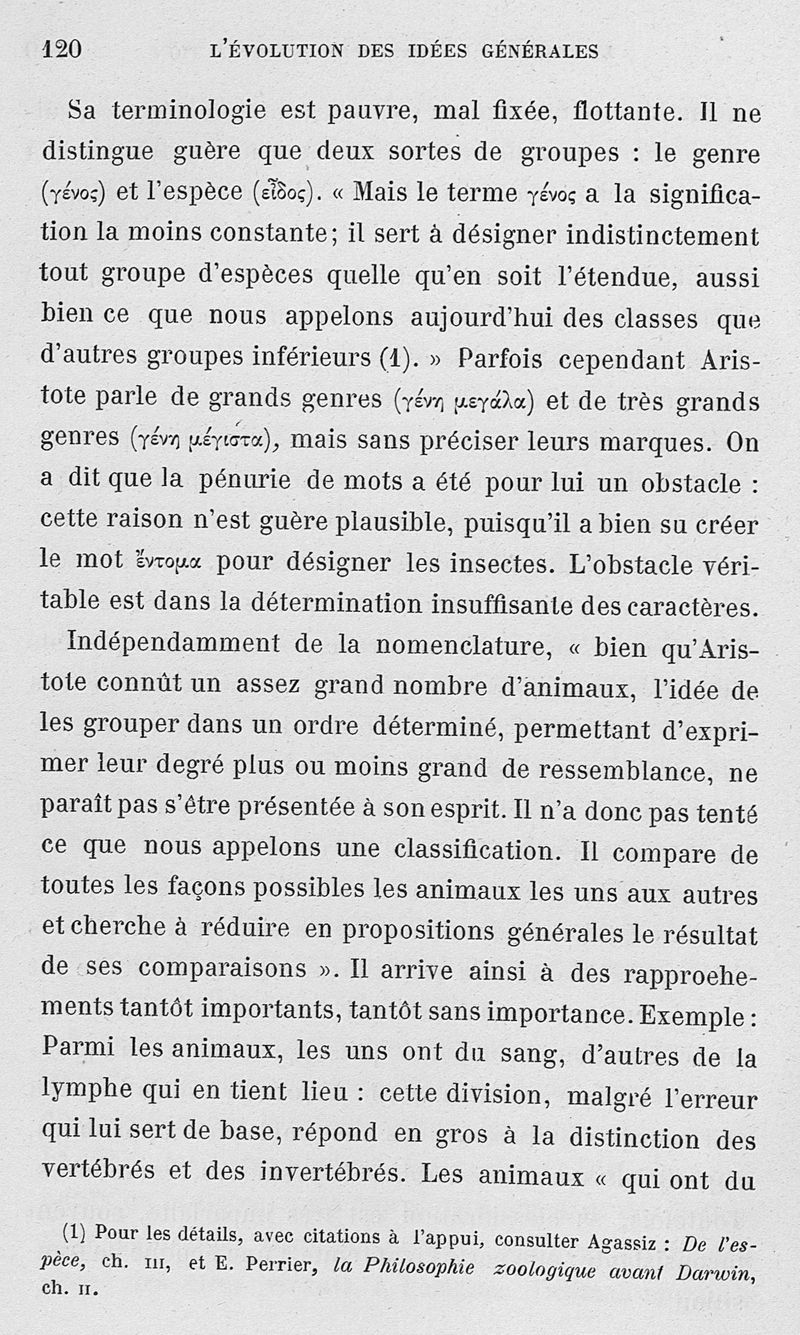 120 L'ÉVOLUTION DES IDÉES GÉNÉRALES

Sa terminologie est pauvre, mal fixée, flottante. Il ne distingue guère que deux sortes de groupes : le genre (γένος) et l'espèce (εἶδος). « Mais le terme γένος a la signification la moins constante; il sert à désigner indistinctement tout groupe d'espèces quelle qu'en soit l'étendue, aussi bien ce que nous appelons aujourd'hui des classes que d'autres groupes inférieurs (1). » Parfois cependant Aristote parle de grands genres (γένη μεγάλα) et de très grands genres (γένη μέγιστα), mais sans préciser leurs marques. On a dit que la pénurie de mots a été pour lui un obstacle : cette raison n'est guère plausible, puisqu'il a bien su créer le mot ἔντομα pour désigner les insectes. L'obstacle véritable est dans la détermination insuffisante des caractères.

Indépendamment de la nomenclature, « bien qu'Aristote connût un assez grand nombre d'animaux, l'idée de les grouper dans un ordre déterminé, permettant d'exprimer leur degré plus ou moins grand de ressemblance, ne paraît pas s'être présentée à son esprit. Il n'a donc pas tenté ce que nous appelons une classification. Il compare de toutes les façons possibles les animaux les uns aux autres et cherche à réduire en propositions générales le résultat de ses comparaisons ». Il arrive ainsi à des rapproehements tantôt importants, tantôt sans importance. Exemple : Parmi les animaux, les uns ont du sang, d'autres de la lymphe qui en tient lieu : cette division, malgré l'erreur qui lui sert de base, répond en gros à la distinction des vertébrés et des invertébrés. Les animaux « qui ont du

(1) Pour les détails, avec citations à l'appui, consulter Agassiz : De l'espèce, ch. III, et E. Perrier, la Philosophie zoologique avant Darwin, ch. II.